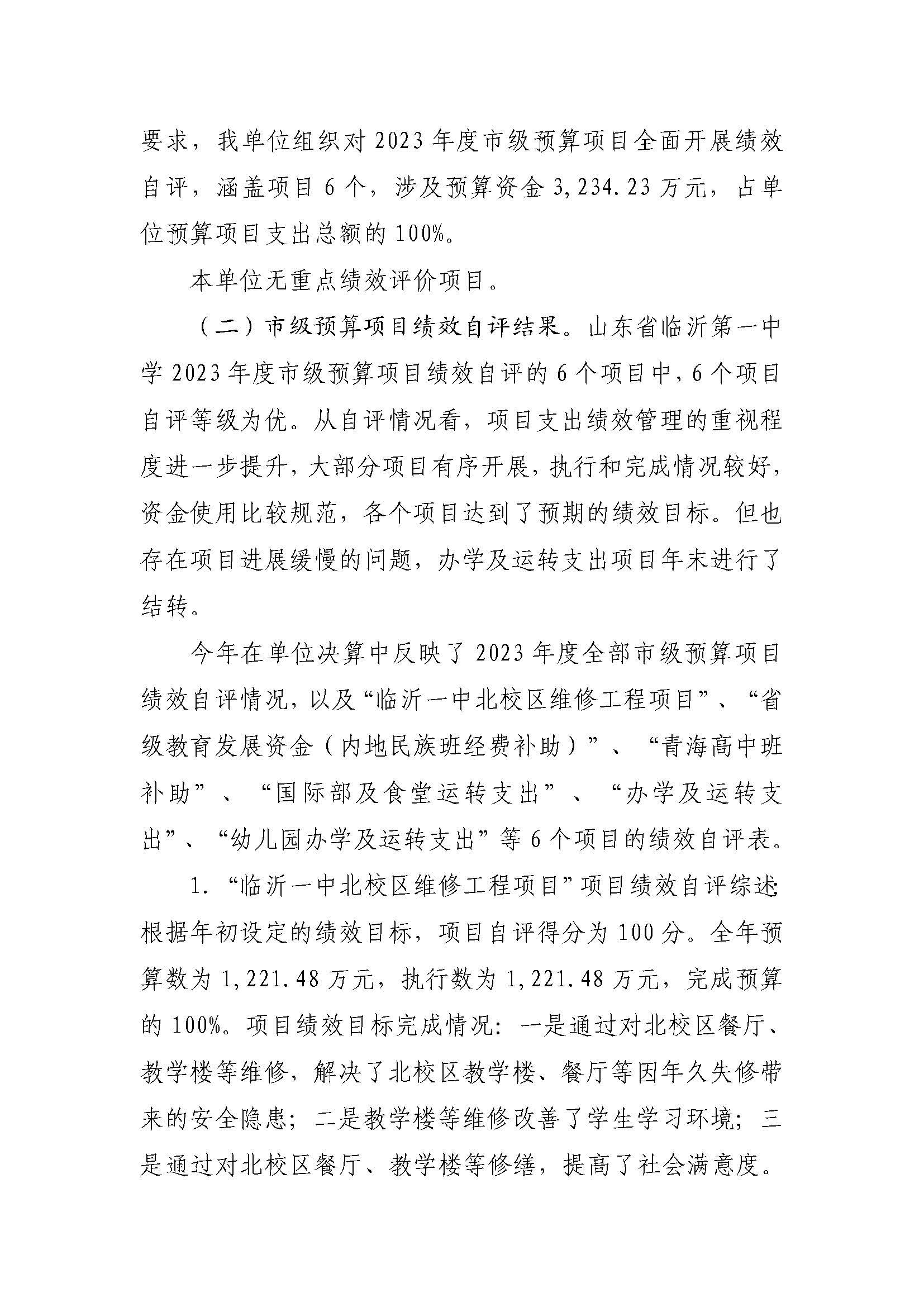 要求，我单位组织对2023年度市级预算项目全面开展绩效自评，涵盖项目6个，涉及预算资金3,234.23万元，占单位预算项目支出总额的100%。

本单位无重点绩效评价项目。

（二）市级预算项目绩效自评结果。山东省临沂第一中学2023年度市级预算项目绩效自评的6个项目中，6个项目自评等级为优。从自评情况看，项目支出绩效管理的重视程度进一步提升，大部分项目有序开展，执行和完成情况较好，资金使用比较规范，各个项目达到了预期的绩效目标。但也存在项目进展缓慢的问题，办学及运转支出项目年末进行了结转。

今年在单位决算中反映了2023年度全部市级预算项目绩效自评情况，以及“临沂一中北校区维修工程项目”、“省级教育发展资金（内地民族班经费补助）”、“青海高中班补助”、“国际部及食堂运转支出”、“办学及运转支出”、“幼儿园办学及运转支出”等6个项目的绩效自评表。

1.“临沂一中北校区维修工程项目”项目绩效自评综述：根据年初设定的绩效目标，项目自评得分为100分。全年预算数为1,221.48万元，执行数为1,221.48万元，完成预算的100%。项目绩效目标完成情况：一是通过对北校区餐厅、教学楼等维修，解决了北校区教学楼、餐厅等因年久失修带来的安全隐患；二是教学楼等维修改善了学生学习环境；三是通过对北校区餐厅、教学楼等修缮，提高了社会满意度。